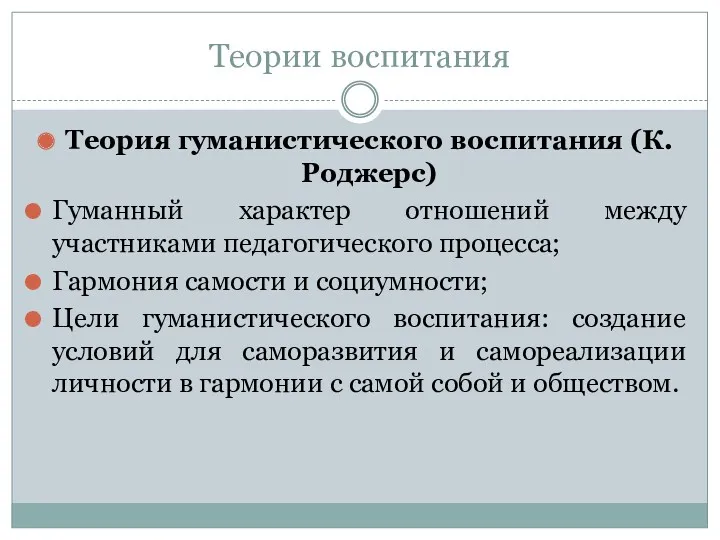 Теории воспитания

Теория гуманистического воспитания (К. Роджерс)

Гуманный характер отношений между участниками педагогического процесса;

Гармония самости и социумности;

Цели гуманистического воспитания: создание условий для саморазвития и самореализации личности в гармонии с самой собой и обществом.